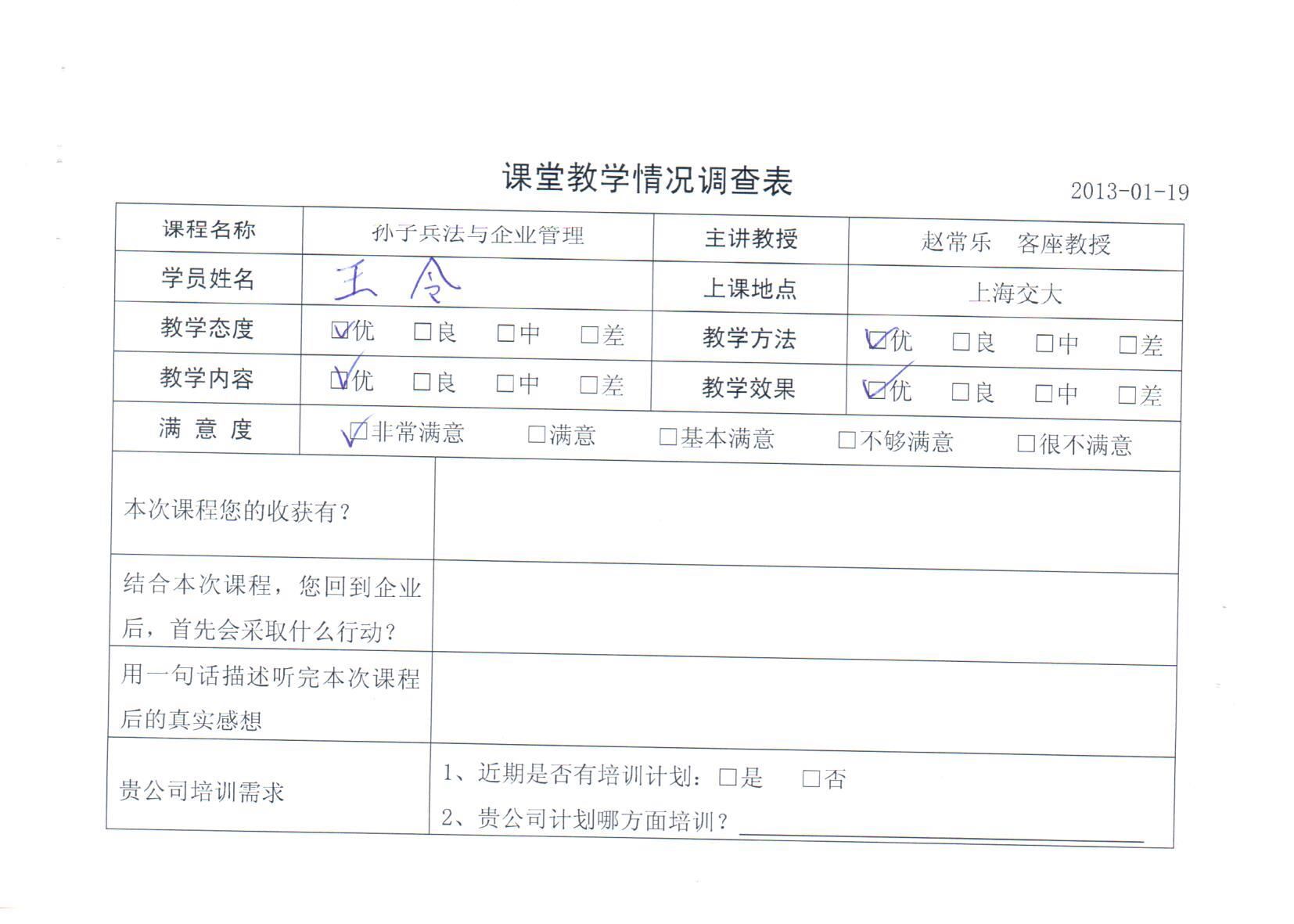 课堂教学情况调查表

2013-01-19

课程名称 孙子兵法与企业管理 主讲教授 赵常乐 客座教授

学员姓名 王令 上课地点 上海交大

教学态度 ☑优 ☐良 ☐中 ☐差 教学方法 ☑优 ☐良 ☐中 ☐差

教学内容 ☑优 ☐良 ☐中 ☐差 教学效果 ☑优 ☐良 ☐中 ☐差

满意度 ☑非常满意 ☐满意 ☐基本满意 ☐不够满意 ☐很不满意

本次课程您的收获有？

结合本次课程，您回到企业后，首先会采取什么行动？

用一句话描述听完本次课程后的真实感想

贵公司培训需求

1、近期是否有培训计划：☐是 ☐否

2、贵公司计划哪方面培训？____